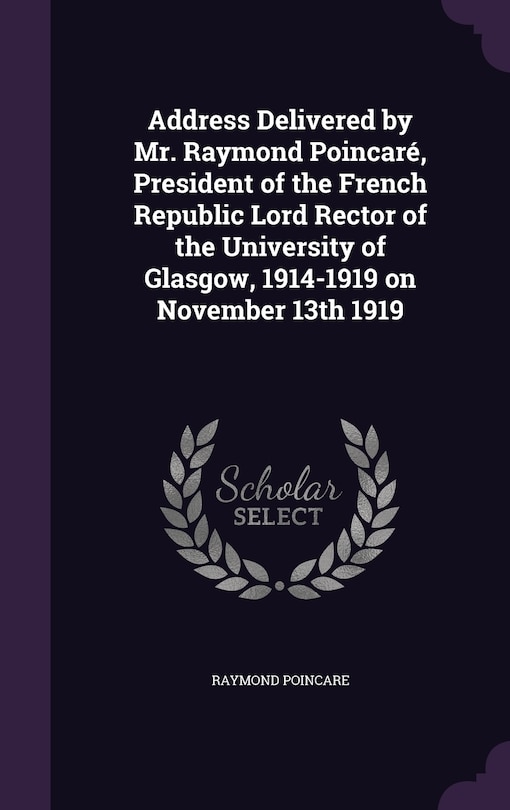 Address Delivered by Mr. Raymond Poincaré, President of the French Republic Lord Rector of the University of Glasgow, 1914-1919 on November 13th 1919

Scholar
SELECT

RAYMOND POINCARE